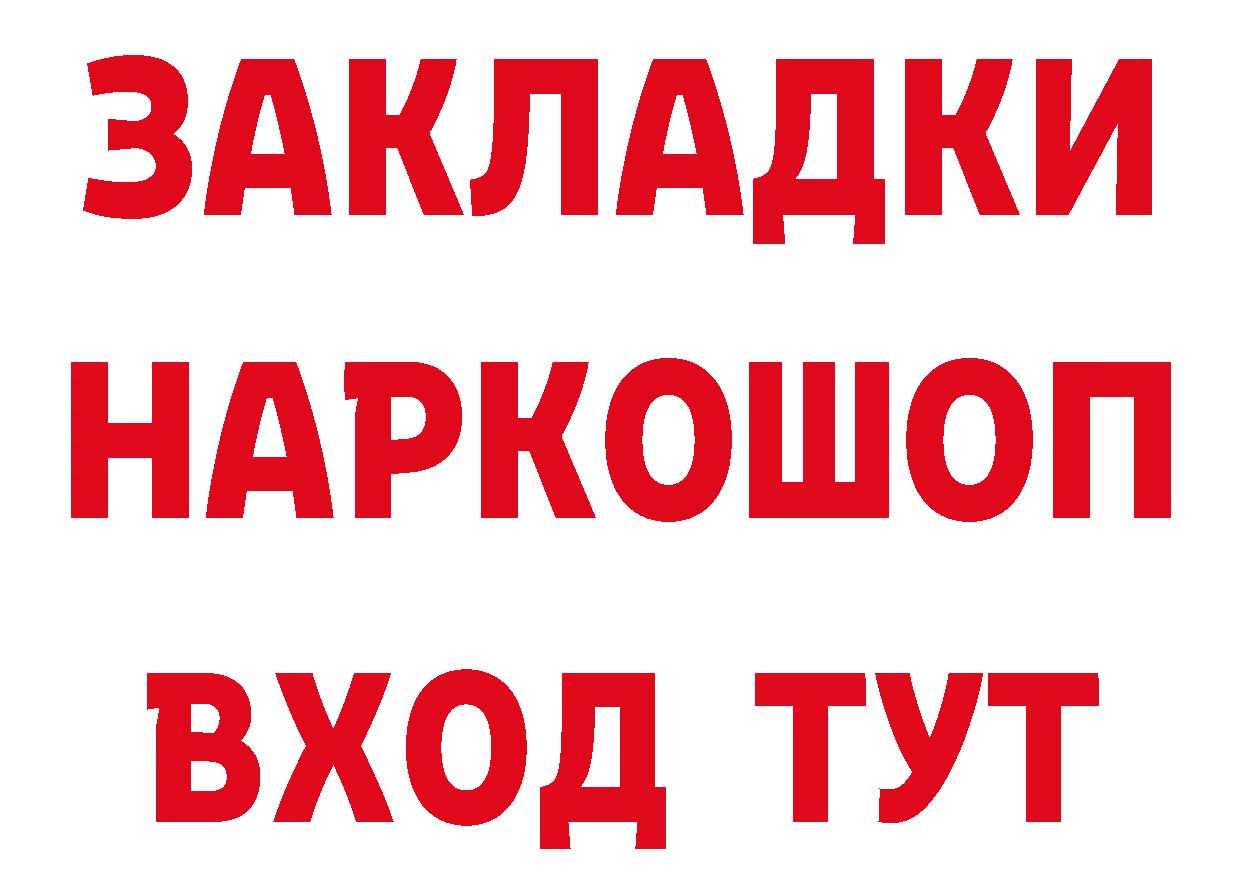 ЗАКЛАДКИ
НАРКОШОП
ВХОД ТУТ